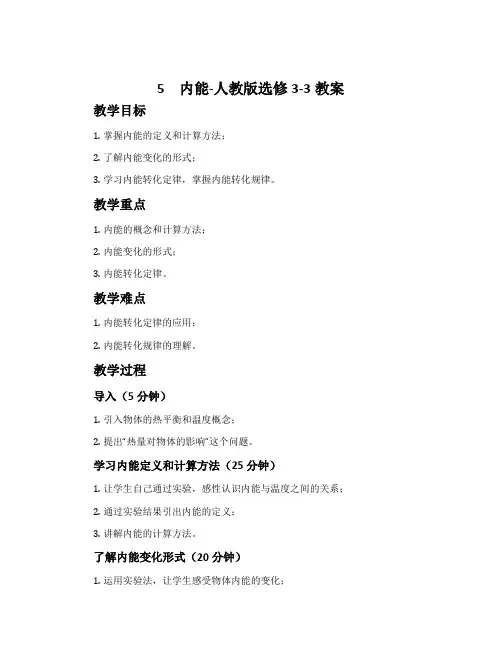 5　内能-人教版选修 3-3 教案

教学目标

1. 掌握内能的定义和计算方法；

2. 了解内能变化的形式；

3. 学习内能转化定律，掌握内能转化规律。

教学重点

1. 内能的概念和计算方法；

2. 内能变化的形式；

3. 内能转化定律。

教学难点

1. 内能转化定律的应用；

2. 内能转化规律的理解。

教学过程

导入（5 分钟）

1. 引入物体的热平衡和温度概念；

2. 提出“热量对物体的影响”这个问题。

学习内能定义和计算方法（25 分钟）

1. 让学生自己通过实验，感性认识内能与温度之间的关系；

2. 通过实验结果引出内能的定义；

3. 讲解内能的计算方法。

了解内能变化形式（20 分钟）

1. 运用实验法，让学生感受物体内能的变化；